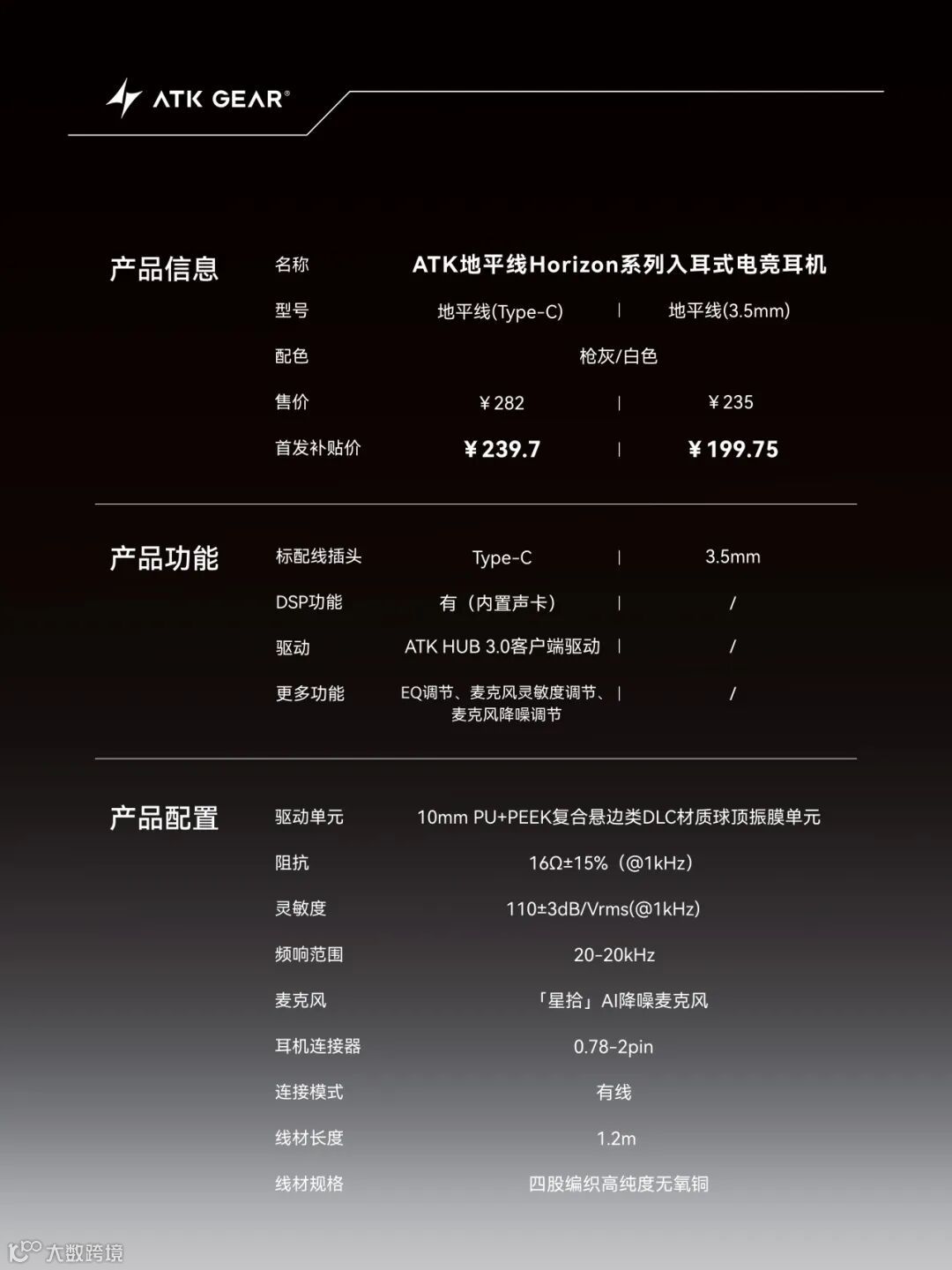 ATK GEAR®

产品信息
名称 ATK地平线Horizon系列入耳式电竞耳机
型号 地平线(Type-C) | 地平线(3.5mm)
配色 枪灰/白色
售价 ￥282 | ￥235
首发补贴价 ￥239.7 | ￥199.75

产品功能
标配线插头 Type-C | 3.5mm
DSP功能 有（内置声卡） | /
驱动 ATK HUB 3.0客户端驱动 | /
更多功能 EQ调节、麦克风灵敏度调节、麦克风降噪调节 | /

产品配置
驱动单元 10mm PU+PEEK复合悬边类DLC材质球顶振膜单元
阻抗 16Ω±15%（@1kHz）
灵敏度 110±3dB/Vrms(@1kHz)
频响范围 20-20kHz
麦克风 「星拾」AI降噪麦克风
耳机连接器 0.78-2pin
连接模式 有线
线材长度 1.2m
线材规格 四股编织高纯度无氧铜

大数跨境